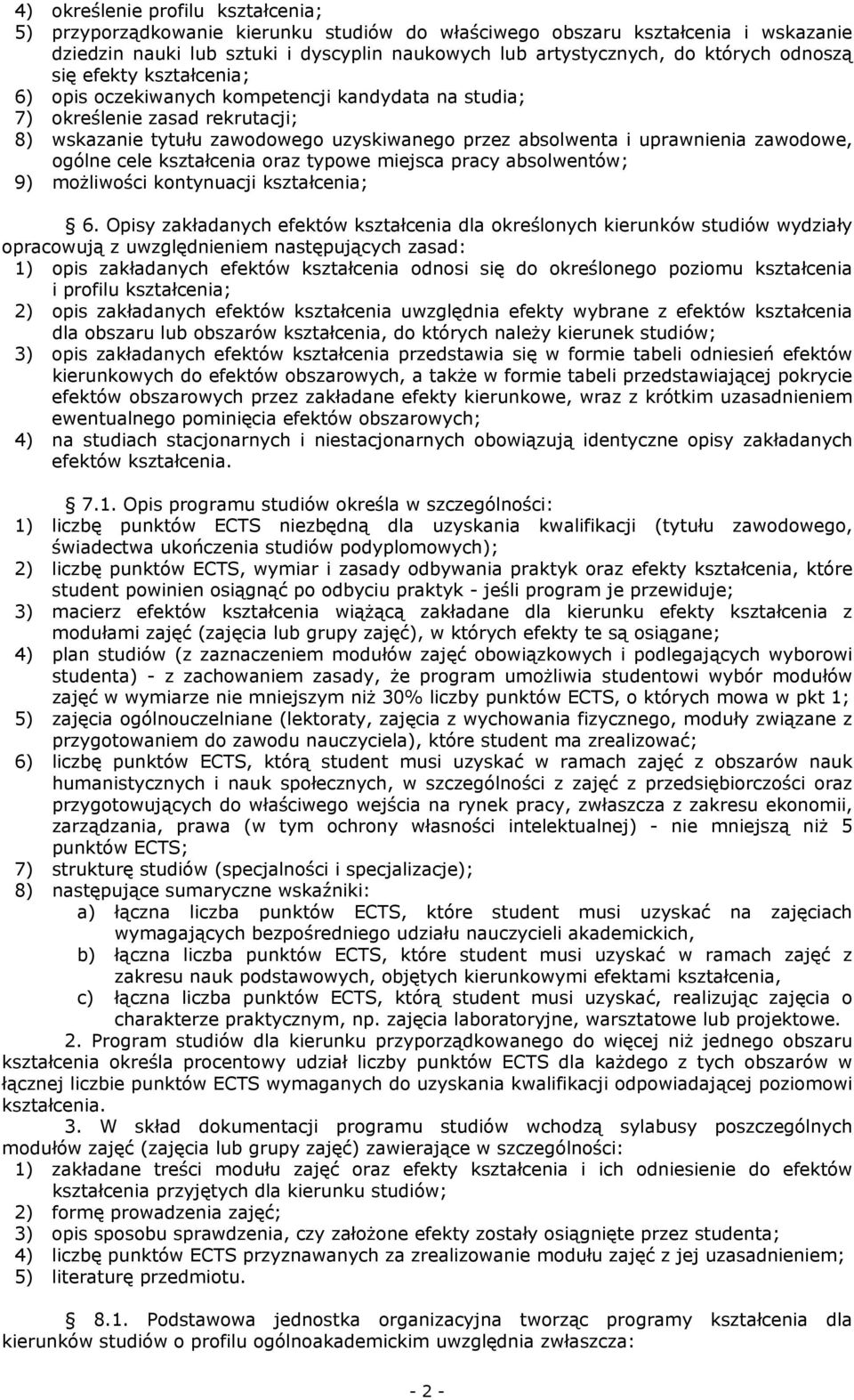 4) określenie profilu kształcenia;
5) przyporządkowanie kierunku studiów do właściwego obszaru kształcenia i wskazanie dziedzin nauki lub sztuki i dyscyplin naukowych lub artystycznych, do których odnoszą się efekty kształcenia;
6) opis oczekiwanych kompetencji kandydata na studia;
7) określenie zasad rekrutacji;
8) wskazanie tytułu zawodowego uzyskiwanego przez absolwenta i uprawnienia zawodowe, ogólne cele kształcenia oraz typowe miejsca pracy absolwentów;
9) możliwości kontynuacji kształcenia;

§ 6. Opisy zakładanych efektów kształcenia dla określonych kierunków studiów wydziały opracowują z uwzględnieniem następujących zasad:
1) opis zakładanych efektów kształcenia odnosi się do określonego poziomu kształcenia i profilu kształcenia;
2) opis zakładanych efektów kształcenia uwzględnia efekty wybrane z efektów kształcenia dla obszaru lub obszarów kształcenia, do których należy kierunek studiów;
3) opis zakładanych efektów kształcenia przedstawia się w formie tabeli odniesień efektów kierunkowych do efektów obszarowych, a także w formie tabeli przedstawiającej pokrycie efektów obszarowych przez zakładane efekty kierunkowe, wraz z krótkim uzasadnieniem ewentualnego pominięcia efektów obszarowych;
4) na studiach stacjonarnych i niestacjonarnych obowiązują identyczne opisy zakładanych efektów kształcenia.

§ 7.1. Opis programu studiów określa w szczególności:
1) liczbę punktów ECTS niezbędną dla uzyskania kwalifikacji (tytułu zawodowego, świadectwa ukończenia studiów podyplomowych);
2) liczbę punktów ECTS, wymiar i zasady odbywania praktyk oraz efekty kształcenia, które student powinien osiągnąć po odbyciu praktyk - jeśli program je przewiduje;
3) macierz efektów kształcenia wiążącą zakładane dla kierunku efekty kształcenia z modułami zajęć (zajęcia lub grupy zajęć), w których efekty te są osiągane;
4) plan studiów (z zaznaczeniem modułów zajęć obowiązkowych i podlegających wyborowi studenta) - z zachowaniem zasady, że program umożliwia studentowi wybór modułów zajęć w wymiarze nie mniejszym niż 30% liczby punktów ECTS, o których mowa w pkt 1;
5) zajęcia ogólnouczelniane (lektoraty, zajęcia z wychowania fizycznego, moduły związane z przygotowaniem do zawodu nauczyciela), które student ma zrealizować;
6) liczbę punktów ECTS, którą student musi uzyskać w ramach zajęć z obszarów nauk humanistycznych i nauk społecznych, w szczególności z zajęć z przedsiębiorczości oraz przygotowujących do właściwego wejścia na rynek pracy, zwłaszcza z zakresu ekonomii, zarządzania, prawa (w tym ochrony własności intelektualnej) - nie mniejszą niż 5 punktów ECTS;
7) strukturę studiów (specjalności i specjalizacje);
8) następujące sumaryczne wskaźniki:
a) łączna liczba punktów ECTS, które student musi uzyskać na zajęciach wymagających bezpośredniego udziału nauczycieli akademickich,
b) łączna liczba punktów ECTS, które student musi uzyskać w ramach zajęć z zakresu nauk podstawowych, objętych kierunkowymi efektami kształcenia,
c) łączna liczba punktów ECTS, którą student musi uzyskać, realizując zajęcia o charakterze praktycznym, np. zajęcia laboratoryjne, warsztatowe lub projektowe.
2. Program studiów dla kierunku przyporządkowanego do więcej niż jednego obszaru kształcenia określa procentowy udział liczby punktów ECTS dla każdego z tych obszarów w łącznej liczbie punktów ECTS wymaganych do uzyskania kwalifikacji odpowiadającej poziomowi kształcenia.
3. W skład dokumentacji programu studiów wchodzą sylabusy poszczególnych modułów zajęć (zajęcia lub grupy zajęć) zawierające w szczególności:
1) zakładane treści modułu zajęć oraz efekty kształcenia i ich odniesienie do efektów kształcenia przyjętych dla kierunku studiów;
2) formę prowadzenia zajęć;
3) opis sposobu sprawdzenia, czy założone efekty zostały osiągnięte przez studenta;
4) liczbę punktów ECTS przyznawanych za zrealizowanie modułu zajęć z jej uzasadnieniem;
5) literaturę przedmiotu.

§ 8.1. Podstawowa jednostka organizacyjna tworząc programy kształcenia dla kierunków studiów o profilu ogólnoakademickim uwzględnia zwłaszcza:

- 2 -